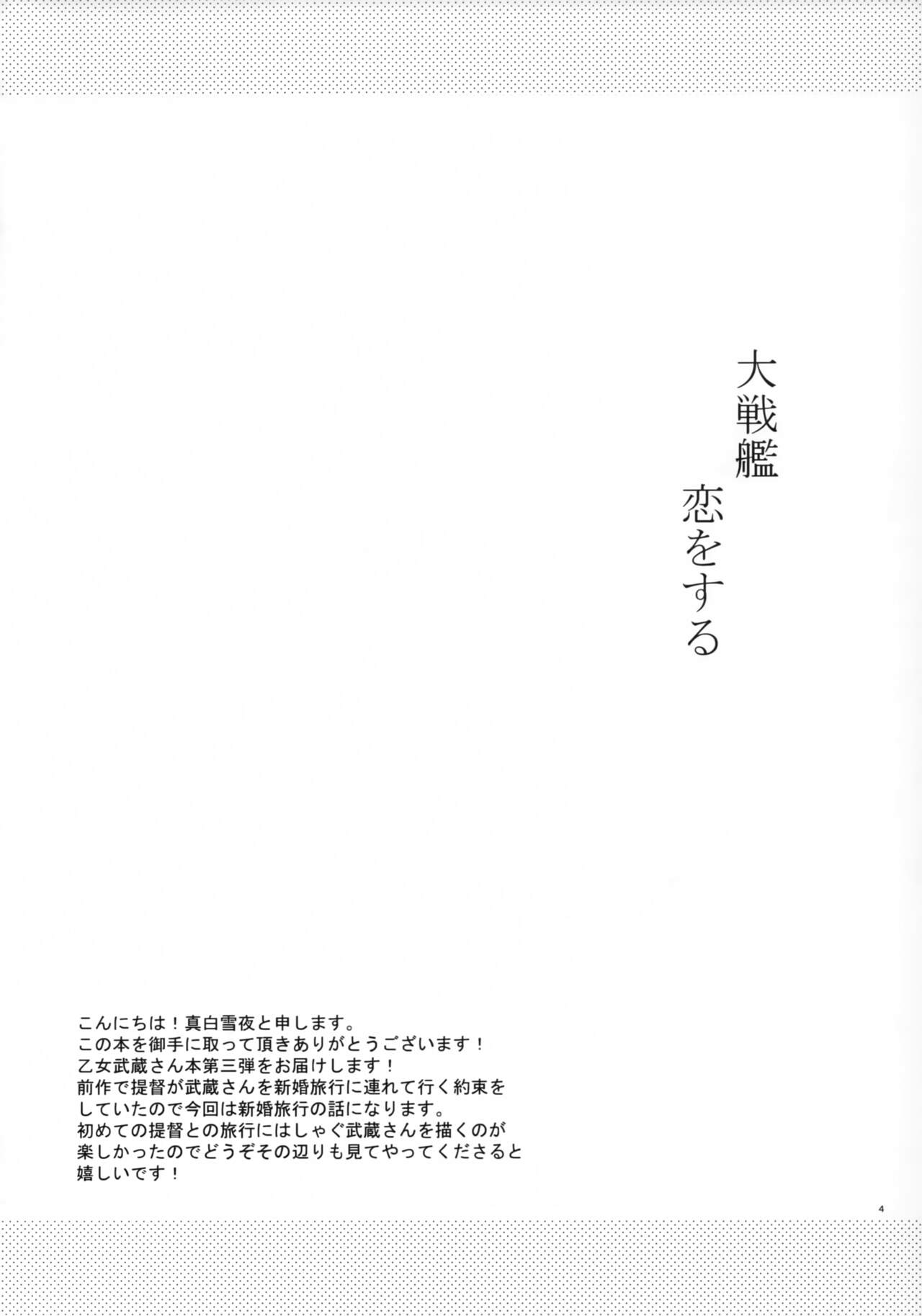 大戦艦
恋をする

こんにちは！真白雪夜と申します。
この本を御手に取って頂きありがとうございます！
乙女武蔵さん本第三弾をお届けします！
前作で提督が武蔵さんを新婚旅行に連れて行く約束をしていたので今回は新婚旅行の話になります。
初めての提督との旅行にはしゃぐ武蔵さんを描くのが楽しかったのでどうぞその辺りも見てやってくださると嬉しいです！

4